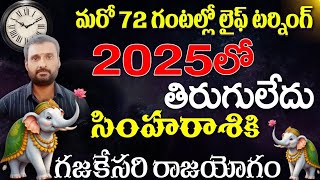 మరో 72 గంటల్లో లైఫ్ టర్నింగ్

2025లో

తిరుగులేదు

సింహరాశికి

గజకేసరి రాజయోగం